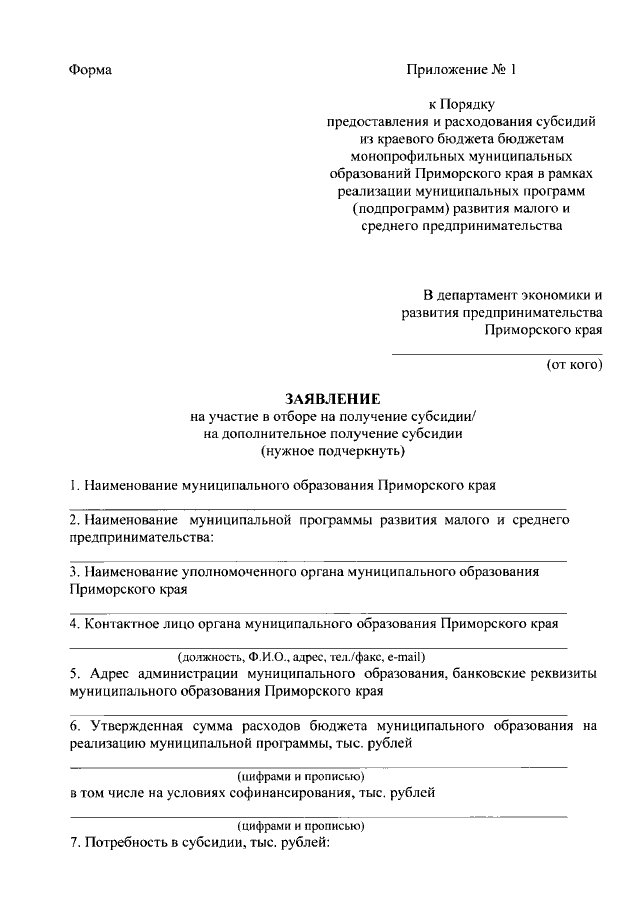 Форма

Приложение № 1

к Порядку предоставления и расходования субсидий из краевого бюджета бюджетам монопрофильных муниципальных образований Приморского края в рамках реализации муниципальных программ (подпрограмм) развития малого и среднего предпринимательства

В департамент экономики и развития предпринимательства Приморского края

(от кого)

ЗАЯВЛЕНИЕ
на участие в отборе на получение субсидии/
на дополнительное получение субсидии
(нужное подчеркнуть)

1. Наименование муниципального образования Приморского края

2. Наименование муниципальной программы развития малого и среднего предпринимательства:

3. Наименование уполномоченного органа муниципального образования Приморского края

4. Контактное лицо органа муниципального образования Приморского края

(должность, Ф.И.О., адрес, тел./факс, e-mail)

5. Адрес администрации муниципального образования, банковские реквизиты муниципального образования Приморского края

6. Утвержденная сумма расходов бюджета муниципального образования на реализацию муниципальной программы, тыс. рублей

(цифрами и прописью)

в том числе на условиях софинансирования, тыс. рублей

(цифрами и прописью)

7. Потребность в субсидии, тыс. рублей: